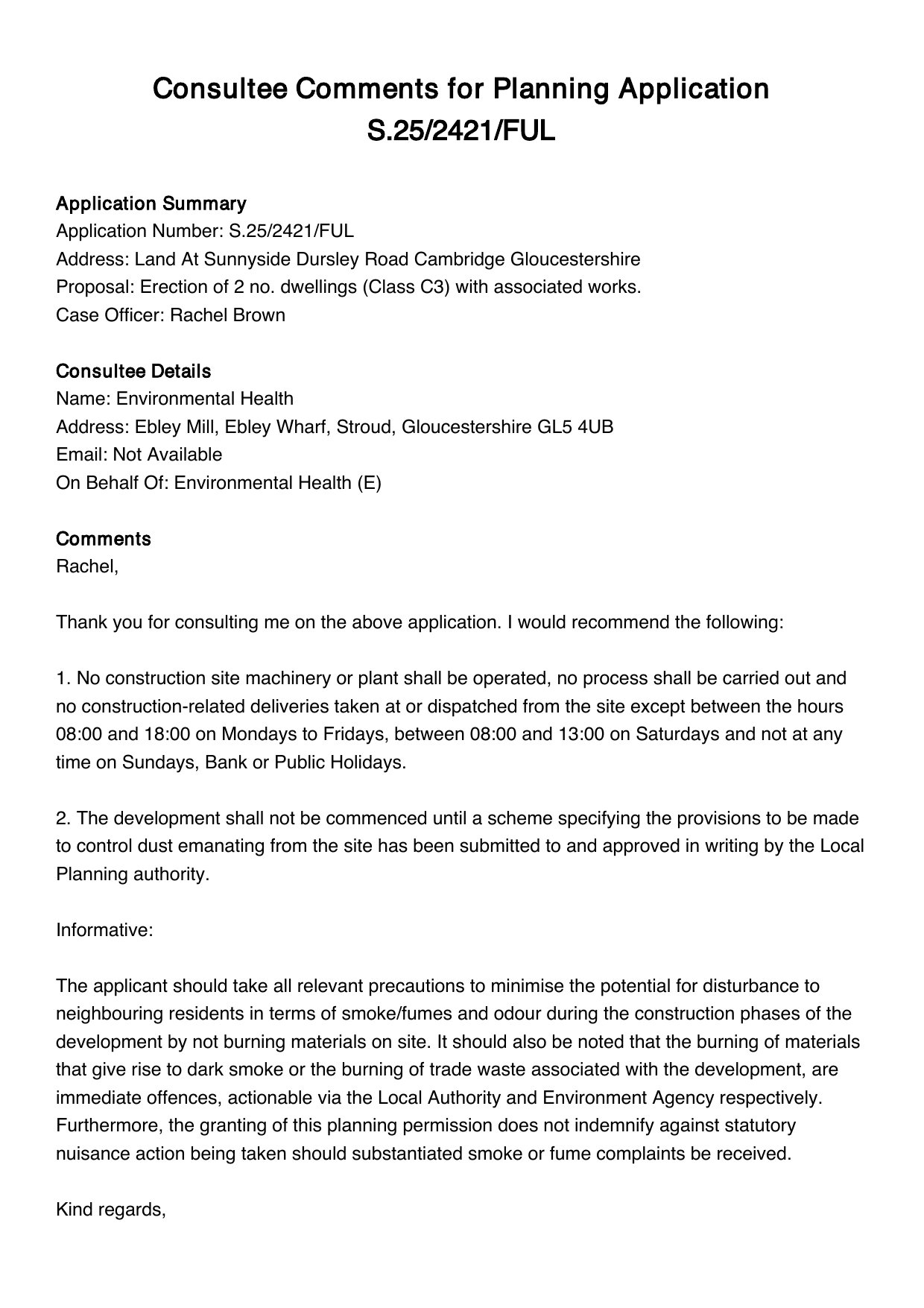 Consultee Comments for Planning Application S.25/2421/FUL

Application Summary
Application Number: S.25/2421/FUL
Address: Land At Sunnyside Dursley Road Cambridge Gloucestershire
Proposal: Erection of 2 no. dwellings (Class C3) with associated works.
Case Officer: Rachel Brown

Consultee Details
Name: Environmental Health
Address: Ebley Mill, Ebley Wharf, Stroud, Gloucestershire GL5 4UB
Email: Not Available
On Behalf Of: Environmental Health (E)

Comments
Rachel,

Thank you for consulting me on the above application. I would recommend the following:

1. No construction site machinery or plant shall be operated, no process shall be carried out and no construction-related deliveries taken at or dispatched from the site except between the hours 08:00 and 18:00 on Mondays to Fridays, between 08:00 and 13:00 on Saturdays and not at any time on Sundays, Bank or Public Holidays.

2. The development shall not be commenced until a scheme specifying the provisions to be made to control dust emanating from the site has been submitted to and approved in writing by the Local Planning authority.

Informative:

The applicant should take all relevant precautions to minimise the potential for disturbance to neighbouring residents in terms of smoke/fumes and odour during the construction phases of the development by not burning materials on site. It should also be noted that the burning of materials that give rise to dark smoke or the burning of trade waste associated with the development, are immediate offences, actionable via the Local Authority and Environment Agency respectively. Furthermore, the granting of this planning permission does not indemnify against statutory nuisance action being taken should substantiated smoke or fume complaints be received.

Kind regards,